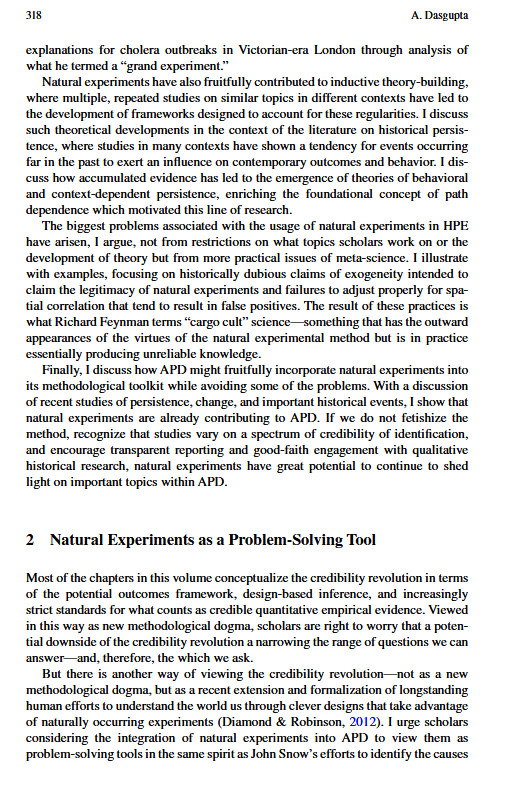 318 A. Dasgupta

explanations for cholera outbreaks in Victorian-era London through analysis of what he termed a "grand experiment."

Natural experiments have also fruitfully contributed to inductive theory-building, where multiple, repeated studies on similar topics in different contexts have led to the development of frameworks designed to account for these regularities. I discuss such theoretical developments in the context of the literature on historical persistence, where studies in many contexts have shown a tendency for events occurring far in the past to exert an influence on contemporary outcomes and behavior. I discuss how accumulated evidence has led to the emergence of theories of behavioral and context-dependent persistence, enriching the foundational concept of path dependence which motivated this line of research.

The biggest problems associated with the usage of natural experiments in HPE have arisen, I argue, not from restrictions on what topics scholars work on or the development of theory but from more practical issues of meta-science. I illustrate with examples, focusing on historically dubious claims of exogeneity intended to claim the legitimacy of natural experiments and failures to adjust properly for spatial correlation that tend to result in false positives. The result of these practices is what Richard Feynman terms "cargo cult" science—something that has the outward appearances of the virtues of the natural experimental method but is in practice essentially producing unreliable knowledge.

Finally, I discuss how APD might fruitfully incorporate natural experiments into its methodological toolkit while avoiding some of the problems. With a discussion of recent studies of persistence, change, and important historical events, I show that natural experiments are already contributing to APD. If we do not fetishize the method, recognize that studies vary on a spectrum of credibility of identification, and encourage transparent reporting and good-faith engagement with qualitative historical research, natural experiments have great potential to continue to shed light on important topics within APD.

2 Natural Experiments as a Problem-Solving Tool

Most of the chapters in this volume conceptualize the credibility revolution in terms of the potential outcomes framework, design-based inference, and increasingly strict standards for what counts as credible quantitative empirical evidence. Viewed in this way as new methodological dogma, scholars are right to worry that a potential downside of the credibility revolution a narrowing the range of questions we can answer—and, therefore, the which we ask.

But there is another way of viewing the credibility revolution—not as a new methodological dogma, but as a recent extension and formalization of longstanding human efforts to understand the world us through clever designs that take advantage of naturally occurring experiments (Diamond & Robinson, 2012). I urge scholars considering the integration of natural experiments into APD to view them as problem-solving tools in the same spirit as John Snow's efforts to identify the causes